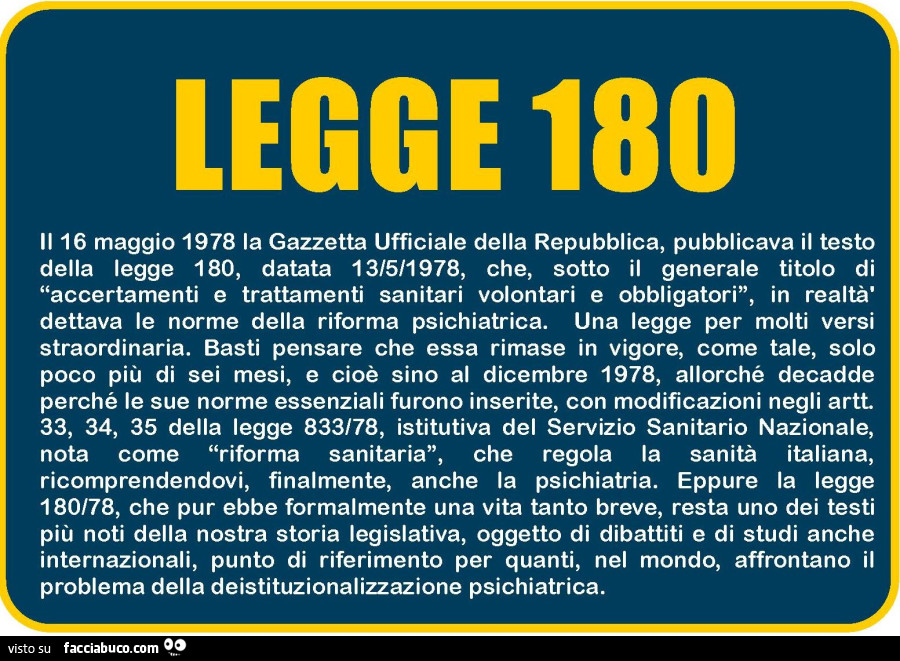 LEGGE 180

Il 16 maggio 1978 la Gazzetta Ufficiale della Repubblica, pubblicava il testo della legge 180, datata 13/5/1978, che, sotto il generale titolo di "accertamenti e trattamenti sanitari volontari e obbligatori", in realtà' dettava le norme della riforma psichiatrica. Una legge per molti versi straordinaria. Basti pensare che essa rimase in vigore, come tale, solo poco più di sei mesi, e cioè sino al dicembre 1978, allorché decadde perché le sue norme essenziali furono inserite, con modificazioni negli artt. 33, 34, 35 della legge 833/78, istitutiva del Servizio Sanitario Nazionale, nota come "riforma sanitaria", che regola la sanità italiana, ricomprendendovi, finalmente, anche la psichiatria. Eppure la legge 180/78, che pur ebbe formalmente una vita tanto breve, resta uno dei testi più noti della nostra storia legislativa, oggetto di dibattiti e di studi anche internazionali, punto di riferimento per quanti, nel mondo, affrontano il problema della deistituzionalizzazione psichiatrica.

visto su facciabuco.com